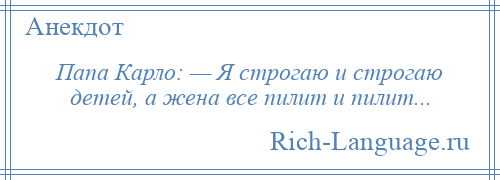 Анекдот

Папа Карло: — Я строгаю и строгаю детей, а жена все пилит и пилит...

Rich-Language.ru